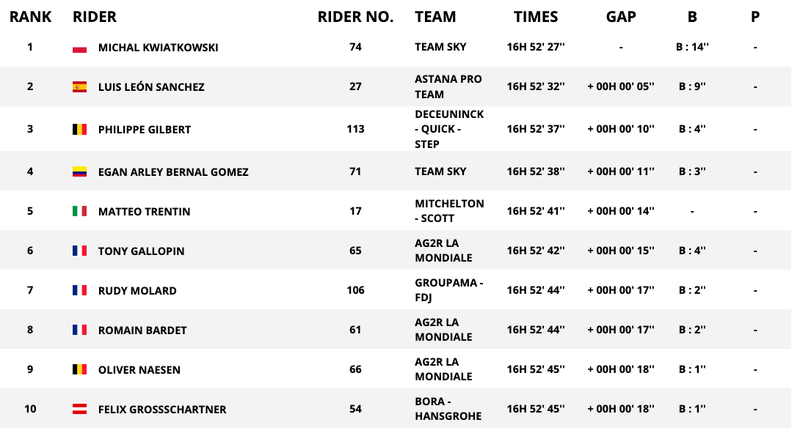 | RANK | RIDER | RIDER NO. | TEAM | TIMES | GAP | B | P |
|---|---|---|---|---|---|---|---|
| 1 | MICHAL KWIATKOWSKI | 74 | TEAM SKY | 16H 52' 27'' | - | B : 14'' | - |
| 2 | LUIS LEÓN SANCHEZ | 27 | ASTANA PRO TEAM | 16H 52' 32'' | + 00H 00' 05'' | B : 9'' | - |
| 3 | PHILIPPE GILBERT | 113 | DECEUNINCK - QUICK - STEP | 16H 52' 37'' | + 00H 00' 10'' | B : 4'' | - |
| 4 | EGAN ARLEY BERNAL GOMEZ | 71 | TEAM SKY | 16H 52' 38'' | + 00H 00' 11'' | B : 3'' | - |
| 5 | MATTEO TRENTIN | 17 | MITCHELTON - SCOTT | 16H 52' 41'' | + 00H 00' 14'' | - | - |
| 6 | TONY GALLOPIN | 65 | AG2R LA MONDIALE | 16H 52' 42'' | + 00H 00' 15'' | B : 4'' | - |
| 7 | RUDY MOLARD | 106 | GROUPAMA - FDJ | 16H 52' 44'' | + 00H 00' 17'' | B : 2'' | - |
| 8 | ROMAIN BARDET | 61 | AG2R LA MONDIALE | 16H 52' 44'' | + 00H 00' 17'' | B : 2'' | - |
| 9 | OLIVER NAESEN | 66 | AG2R LA MONDIALE | 16H 52' 45'' | + 00H 00' 18'' | B : 1'' | - |
| 10 | FELIX GROSSSCHARTNER | 54 | BORA - HANSGROHE | 16H 52' 45'' | + 00H 00' 18'' | B : 1'' | - |